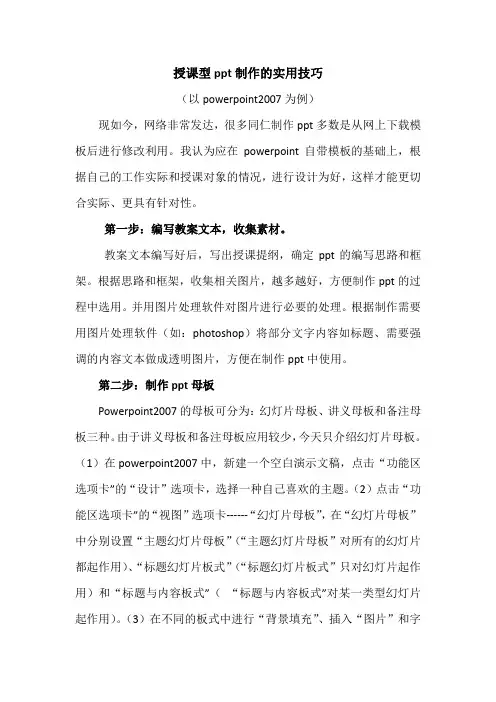 授课型 ppt 制作的实用技巧

（以 powerpoint2007 为例）

现如今，网络非常发达，很多同仁制作 ppt 多数是从网上下载模板后进行修改利用。我认为应在 powerpoint 自带模板的基础上，根据自己的工作实际和授课对象的情况，进行设计为好，这样才能更切合实际、更具有针对性。

第一步：编写教案文本，收集素材。

教案文本编写好后，写出授课提纲，确定 ppt 的编写思路和框架。根据思路和框架，收集相关图片，越多越好，方便制作 ppt 的过程中选用。并用图片处理软件对图片进行必要的处理。根据制作需要用图片处理软件（如：photoshop）将部分文字内容如标题、需要强调的内容文本做成透明图片，方便在制作 ppt 中使用。

第二步：制作 ppt 母板

Powerpoint2007 的母板可分为：幻灯片母板、讲义母板和备注母板三种。由于讲义母板和备注母板应用较少，今天只介绍幻灯片母板。（1）在 powerpoint2007 中，新建一个空白演示文稿，点击“功能区选项卡”的“设计”选项卡，选择一种自己喜欢的主题。（2）点击“功能区选项卡”的“视图”选项卡------“幻灯片母板”，在“幻灯片母板”中分别设置“主题幻灯片母板”（“主题幻灯片母板”对所有的幻灯片都起作用）、“标题幻灯片板式”（“标题幻灯片板式”只对幻灯片起作用）和“标题与内容板式”（ “标题与内容板式”对某一类型幻灯片起作用）。（3）在不同的板式中进行“背景填充”、插入“图片”和字